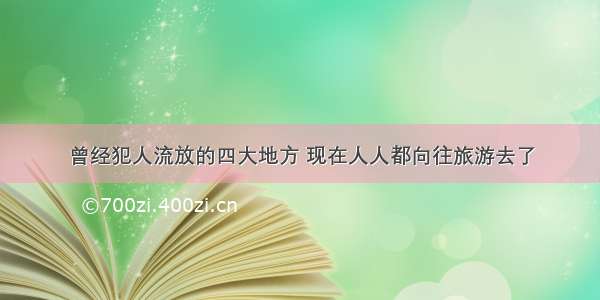 曾经犯人流放的四大地方 现在人人都向往旅游去了

©700zi.400zi.cn